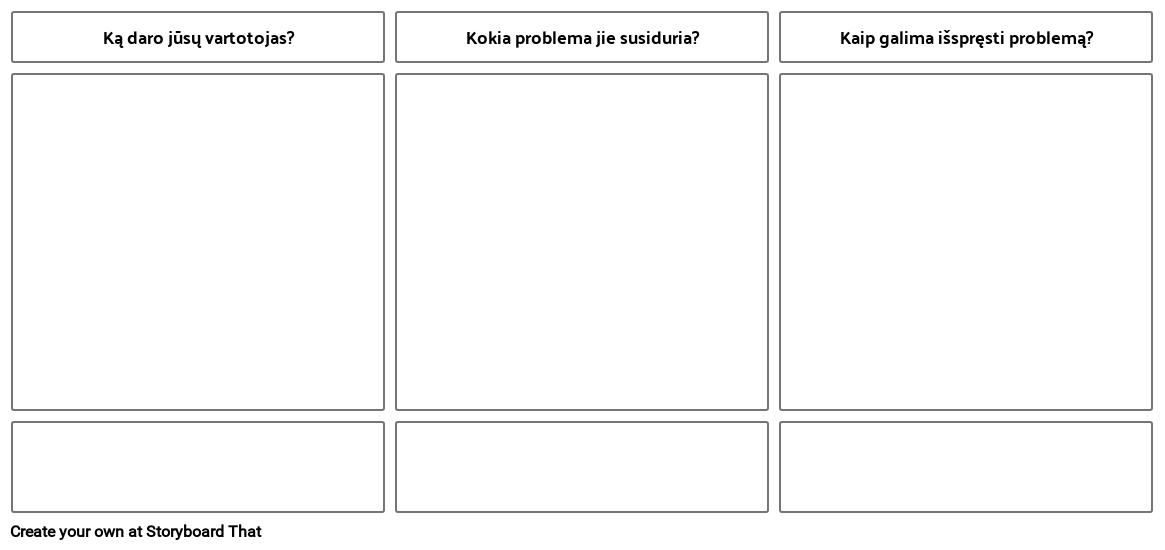 Ką daro jūsų vartotojas?

Kokia problema jie susiduria?

Kaip galima išspręsti problemą?

Create your own at Storyboard That